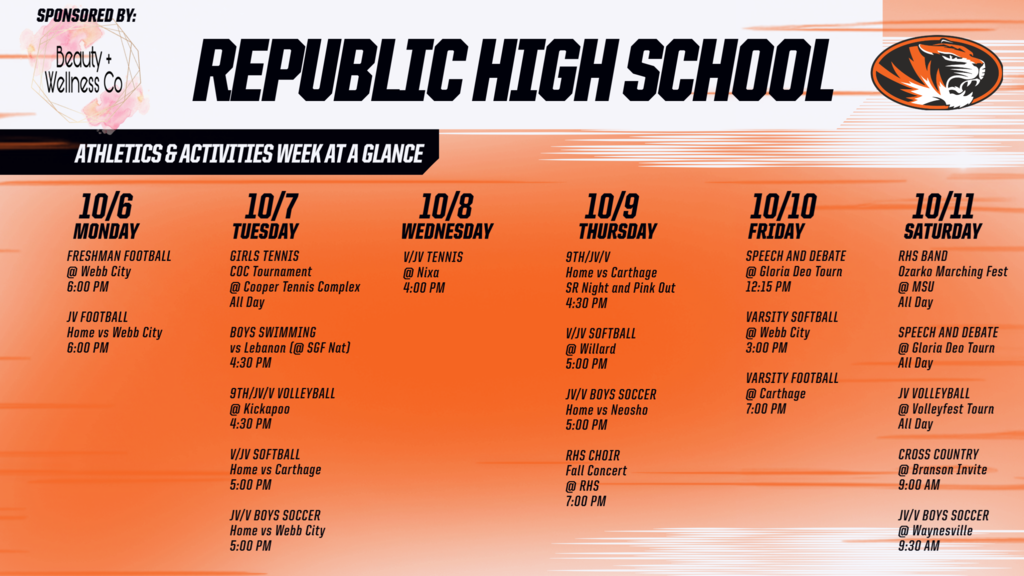 SPONSORED BY:

Beauty + Wellness Co

REPUBLIC HIGH SCHOOL

ATHLETICS & ACTIVITIES WEEK AT A GLANCE

10/6
MONDAY

FRESHMAN FOOTBALL
@ Webb City
6:00 PM

JV FOOTBALL
Home vs Webb City
6:00 PM

10/7
TUESDAY

GIRLS TENNIS
COC Tournament
@ Cooper Tennis Complex
All Day

BOYS SWIMMING
vs Lebanon (@ SGF Nat)
4:30 PM

9TH/JV/V VOLLEYBALL
@ Kickapoo
4:30 PM

V/JV SOFTBALL
Home vs Carthage
5:00 PM

JV/V BOYS SOCCER
Home vs Webb City
5:00 PM

10/8
WEDNESDAY

V/JV TENNIS
@ Nixa
4:00 PM

10/9
THURSDAY

9TH/JV/V
Home vs Carthage
SR Night and Pink Out
4:30 PM

V/JV SOFTBALL
@ Willard
5:00 PM

JV/V BOYS SOCCER
Home vs Neosho
5:00 PM

RHS CHOIR
Fall Concert
@ RHS
7:00 PM

10/10
FRIDAY

SPEECH AND DEBATE
@ Gloria Deo Tourn
12:15 PM

VARSITY SOFTBALL
@ Webb City
3:00 PM

VARSITY FOOTBALL
@ Carthage
7:00 PM

10/11
SATURDAY

RHS BAND
Ozarko Marching Fest
@ MSU
All Day

SPEECH AND DEBATE
@ Gloria Deo Tourn
All Day

JV VOLLEYBALL
@ Volleyfest Tourn
All Day

CROSS COUNTRY
@ Branson Invite
9:00 AM

JV/V BOYS SOCCER
@ Waynesville
9:30 AM